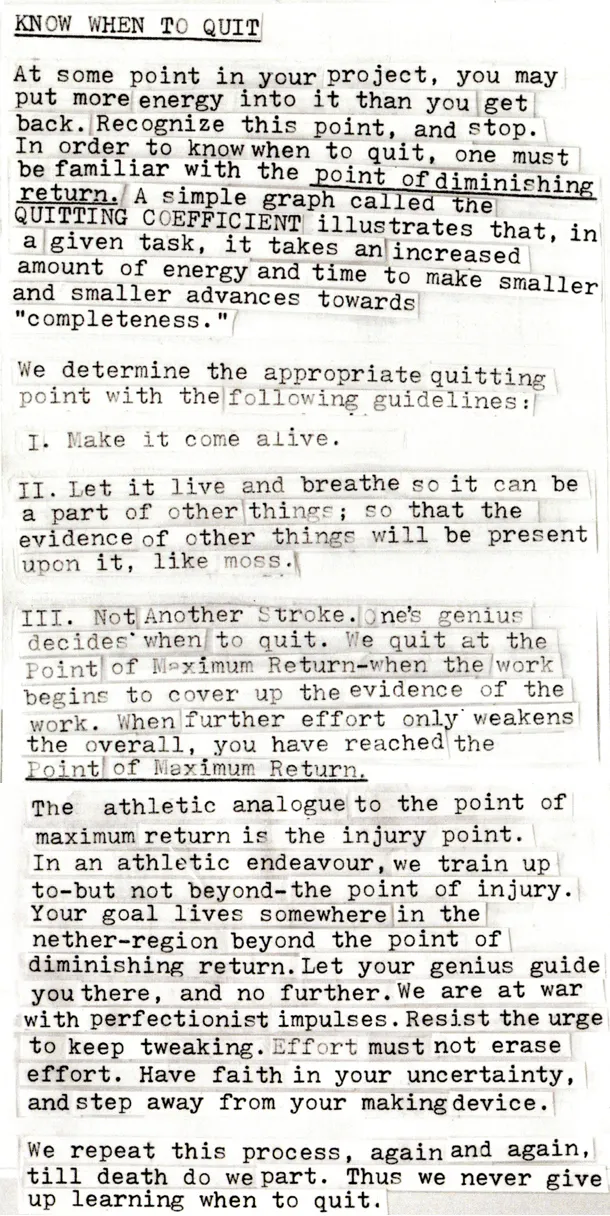 KNOW WHEN TO QUIT

At some point in your project, you may put more energy into it than you get back. Recognize this point, and stop. In order to know when to quit, one must be familiar with the point of diminishing return. A simple graph called the QUITTING COEFFICIENT illustrates that, in a given task, it takes an increased amount of energy and time to make smaller and smaller advances towards "completeness."

We determine the appropriate quitting point with the following guidelines:

I. Make it come alive.

II. Let it live and breathe so it can be a part of other things; so that the evidence of other things will be present upon it, like moss.

III. Not Another Stroke. One's genius decides when to quit. We quit at the Point of Maximum Return-when the work begins to cover up the evidence of the work. When further effort only weakens the overall, you have reached the Point of Maximum Return.

The athletic analogue to the point of maximum return is the injury point. In an athletic endeavour, we train up to-but not beyond-the point of injury. Your goal lives somewhere in the nether-region beyond the point of diminishing return. Let your genius guide you there, and no further. We are at war with perfectionist impulses. Resist the urge to keep tweaking. Effort must not erase effort. Have faith in your uncertainty, and step away from your making device.

We repeat this process, again and again, till death do we part. Thus we never give up learning when to quit.